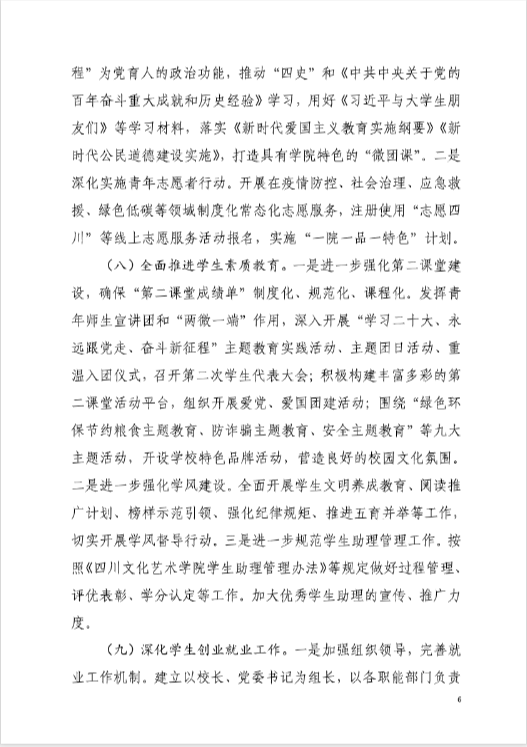 程”为党育人的政治功能，推动“四史”和《中共中央关于党的百年奋斗重大成就和历史经验》学习，用好《习近平与大学生朋友们》等学习材料，落实《新时代爱国主义教育实施纲要》《新时代公民道德建设实施》，打造具有学院特色的“微团课”。二是深化实施青年志愿者行动。开展在疫情防控、社会治理、应急救援、绿色低碳等领域制度化常态化志愿服务，注册使用“志愿四川”等线上志愿服务活动报名，实施“一院一品一特色”计划。

（八）全面推进学生素质教育。一是进一步强化第二课堂建设，确保“第二课堂成绩单”制度化、规范化、课程化。发挥青年师生宣讲团和“两微一端”作用，深入开展“学习二十大、永远跟党走、奋斗新征程”主题教育实践活动、主题团日活动、重温入团仪式，召开第二次学生代表大会；积极构建丰富多彩的第二课堂活动平台，组织开展爱党、爱国团建活动；围绕“绿色环保节约粮食主题教育、防诈骗主题教育、安全主题教育”等九大主题活动，开设学校特色品牌活动，营造良好的校园文化氛围。二是进一步强化学风建设。全面开展学生文明养成教育、阅读推广计划、榜样示范引领、强化纪律规矩、推进五育并举等工作，切实开展学风督导行动。三是进一步规范学生助理管理工作。按照《四川文化艺术学院学生助理管理办法》等规定做好过程管理、评优表彰、学分认定等工作。加大优秀学生助理的宣传、推广力度。

（九）深化学生创业就业工作。一是加强组织领导，完善就业工作机制。建立以校长、党委书记为组长，以各职能部门负责

6